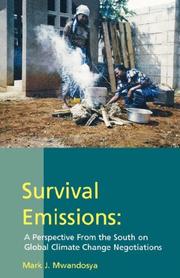 Survival Emissions:

A Perspective From the South on Global Climate Change Negotiations

Mark J. Mwandosya